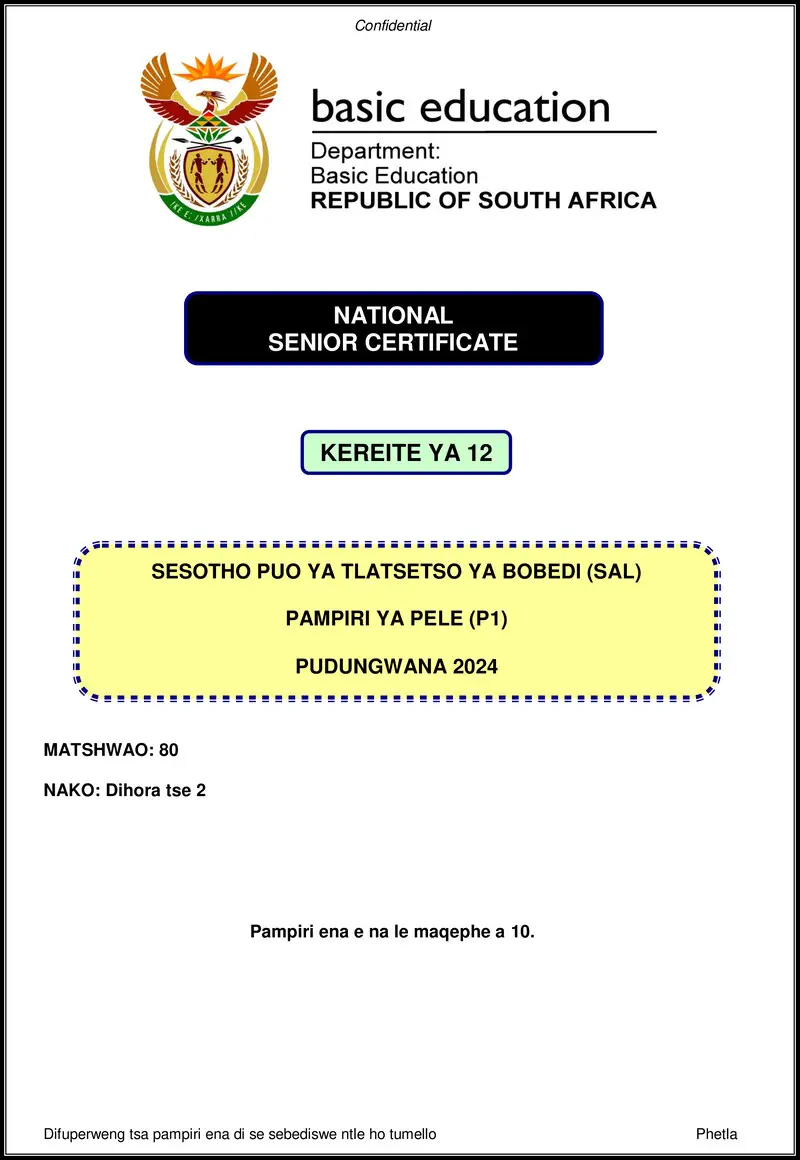 Confidential

!KE E: /XARRA //KE

basic education

Department:
Basic Education
REPUBLIC OF SOUTH AFRICA

NATIONAL
SENIOR CERTIFICATE

KEREITE YA 12

SESOTHO PUO YA TLATSETSO YA BOBEDI (SAL)

PAMPIRI YA PELE (P1)

PUDUNGWANA 2024

MATSHWAO: 80

NAKO: Dihora tse 2

Pampiri ena e na le maqephe a 10.

Difuperweng tsa pampiri ena di se sebediswe ntle ho tumello

Phetla